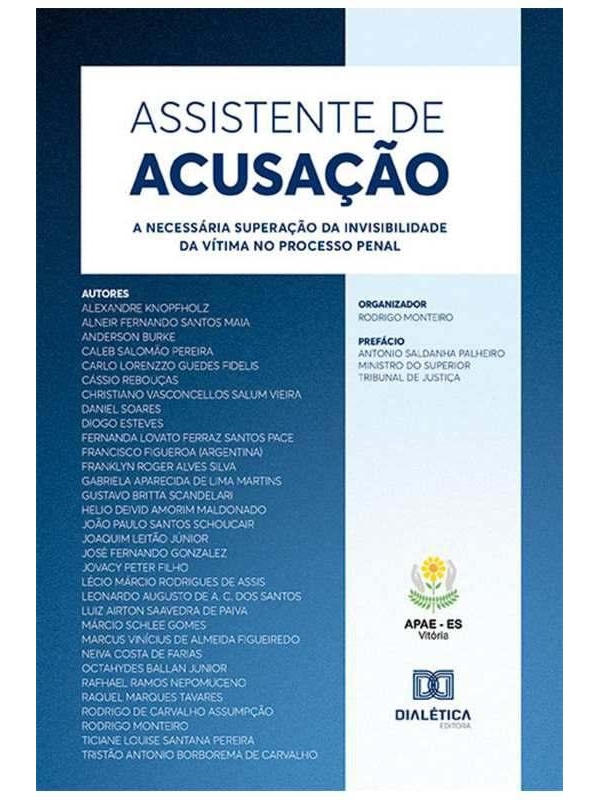 ASSISTENTE DE
ACUSAÇÃO

A NECESSÁRIA SUPERAÇÃO DA INVISIBILIDADE DA VÍTIMA NO PROCESSO PENAL

AUTORES
ALEXANDRE KNOPFHOLZ
ALNEIR FERNANDO SANTOS MAIA
ANDERSON BURKE
CALEB SALOMÃO PEREIRA
CARLO LORENZZO GUEDES FIDELIS
CÁSSIO REBOUÇAS
CHRISTIANO VASCONCELLOS SALUM VIEIRA
DANIEL SOARES
DIOGO ESTEVES
FERNANDA LOVATO FERRAZ SANTOS PACE
FRANCISCO FIGUEROA (ARGENTINA)
FRANKLYN ROGER ALVES SILVA
GABRIELA APARECIDA DE LIMA MARTINS
GUSTAVO BRITTA SCANDELARI
HELIO DEIVID AMORIM MALDONADO
JOÃO PAULO SANTOS SCHOUCAIR
JOAQUIM LEITÃO JÚNIOR
JOSÉ FERNANDO GONZALEZ
JOVACY PETER FILHO
LÉCIO MÁRCIO RODRIGUES DE ASSIS
LEONARDO AUGUSTO DE A. C. DOS SANTOS
LUIZ AIRTON SAAVEDRA DE PAIVA
MÁRCIO SCHLEE GOMES
MARCUS VINÍCIUS DE ALMEIDA FIGUEIREDO
NEIVA COSTA DE FARIAS
OCTAHYDES BALLAN JUNIOR
RAFHAEL RAMOS NEPOMUCENO
RAQUEL MARQUES TAVARES
RODRIGO DE CARVALHO ASSUMPÇÃO
RODRIGO MONTEIRO
TICIANE LOUISE SANTANA PEREIRA
TRISTÃO ANTONIO BORBOREMA DE CARVALHO

ORGANIZADOR
RODRIGO MONTEIRO

PREFÁCIO
ANTONIO SALDANHA PALHEIRO
MINISTRO DO SUPERIOR TRIBUNAL DE JUSTIÇA

APAE - ES
Vitória

DIALÉTICA
EDITORA